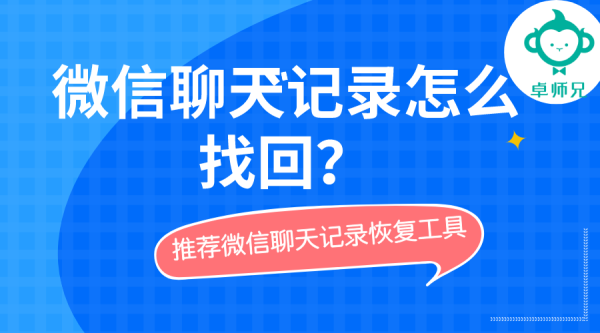 卓师兄

微信聊天记录怎么找回?

推荐微信聊天记录恢复工具